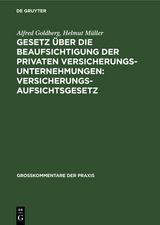 DE GRUYTER

Alfred Goldberg, Helmut Müller

GESETZ ÜBER DIE BEAUFSICHTIGUNG DER PRIVATEN VERSICHERUNGS-UNTERNEHMUNGEN: VERSICHERUNGS-AUFSICHTSGESETZ

GROSSKOMMENTARE DER PRAXIS

DE G